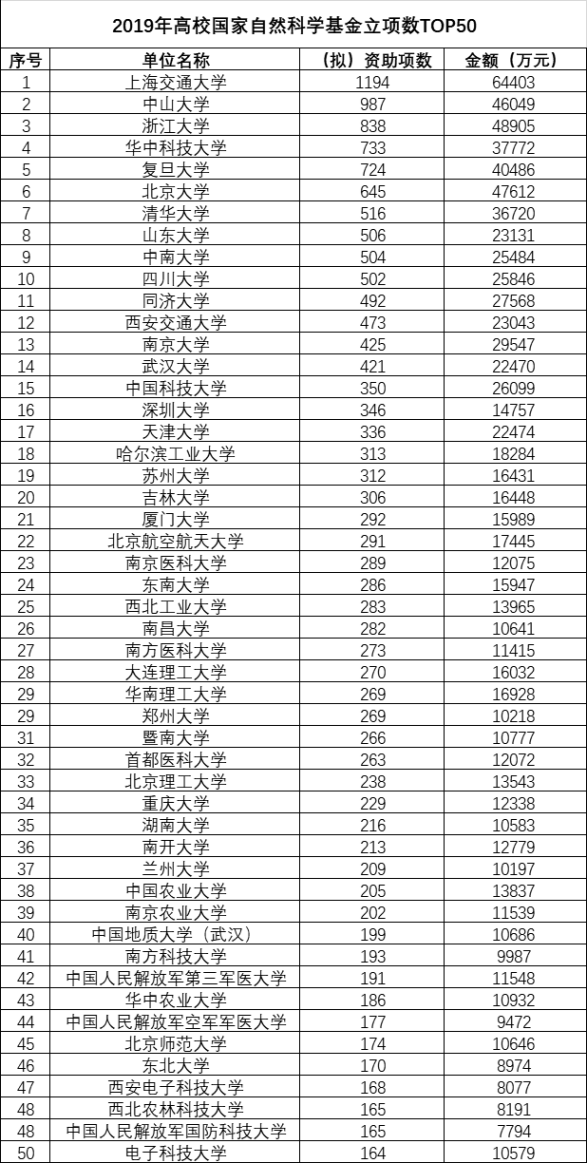 2019年高校国家自然科学基金立项数TOP50

| 序号 | 单位名称 | （拟）资助项数 | 金额（万元） |
|---|---|---|---|
| 1 | 上海交通大学 | 1194 | 64403 |
| 2 | 中山大学 | 987 | 46049 |
| 3 | 浙江大学 | 838 | 48905 |
| 4 | 华中科技大学 | 733 | 37772 |
| 5 | 复旦大学 | 724 | 40486 |
| 6 | 北京大学 | 645 | 47612 |
| 7 | 清华大学 | 516 | 36720 |
| 8 | 山东大学 | 506 | 23131 |
| 9 | 中南大学 | 504 | 25484 |
| 10 | 四川大学 | 502 | 25846 |
| 11 | 同济大学 | 492 | 27568 |
| 12 | 西安交通大学 | 473 | 23043 |
| 13 | 南京大学 | 425 | 29547 |
| 14 | 武汉大学 | 421 | 22470 |
| 15 | 中国科技大学 | 350 | 26099 |
| 16 | 深圳大学 | 346 | 14757 |
| 17 | 天津大学 | 336 | 22474 |
| 18 | 哈尔滨工业大学 | 313 | 18284 |
| 19 | 苏州大学 | 312 | 16431 |
| 20 | 吉林大学 | 306 | 16448 |
| 21 | 厦门大学 | 292 | 15989 |
| 22 | 北京航空航天大学 | 291 | 17445 |
| 23 | 南京医科大学 | 289 | 12075 |
| 24 | 东南大学 | 286 | 15947 |
| 25 | 西北工业大学 | 283 | 13965 |
| 26 | 南昌大学 | 282 | 10641 |
| 27 | 南方医科大学 | 273 | 11415 |
| 28 | 大连理工大学 | 270 | 16032 |
| 29 | 华南理工大学 | 269 | 16928 |
| 29 | 郑州大学 | 269 | 10218 |
| 31 | 暨南大学 | 266 | 10777 |
| 32 | 首都医科大学 | 263 | 12072 |
| 33 | 北京理工大学 | 238 | 13543 |
| 34 | 重庆大学 | 229 | 12338 |
| 35 | 湖南大学 | 216 | 10583 |
| 36 | 南开大学 | 213 | 12779 |
| 37 | 兰州大学 | 209 | 10197 |
| 38 | 中国农业大学 | 205 | 13837 |
| 39 | 南京农业大学 | 202 | 11539 |
| 40 | 中国地质大学（武汉） | 199 | 10686 |
| 41 | 南方科技大学 | 193 | 9987 |
| 42 | 中国人民解放军第三军医大学 | 191 | 11548 |
| 43 | 华中农业大学 | 186 | 10932 |
| 44 | 中国人民解放军空军军医大学 | 177 | 9472 |
| 45 | 北京师范大学 | 174 | 10646 |
| 46 | 东北大学 | 170 | 8974 |
| 47 | 西安电子科技大学 | 168 | 8077 |
| 48 | 西北农林科技大学 | 165 | 8191 |
| 48 | 中国人民解放军国防科技大学 | 165 | 7794 |
| 50 | 电子科技大学 | 164 | 10579 |